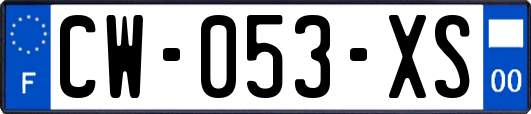 F
CW-053-XS
00